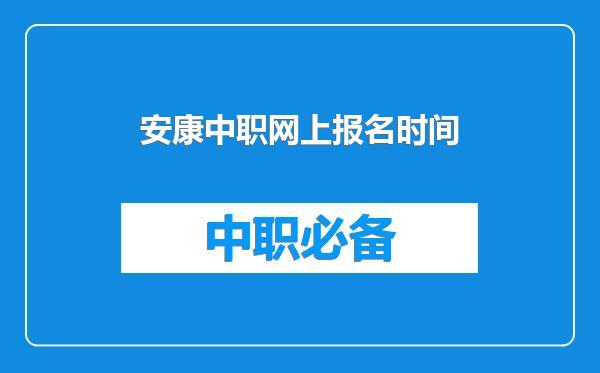 安康中职网上报名时间

中职必备